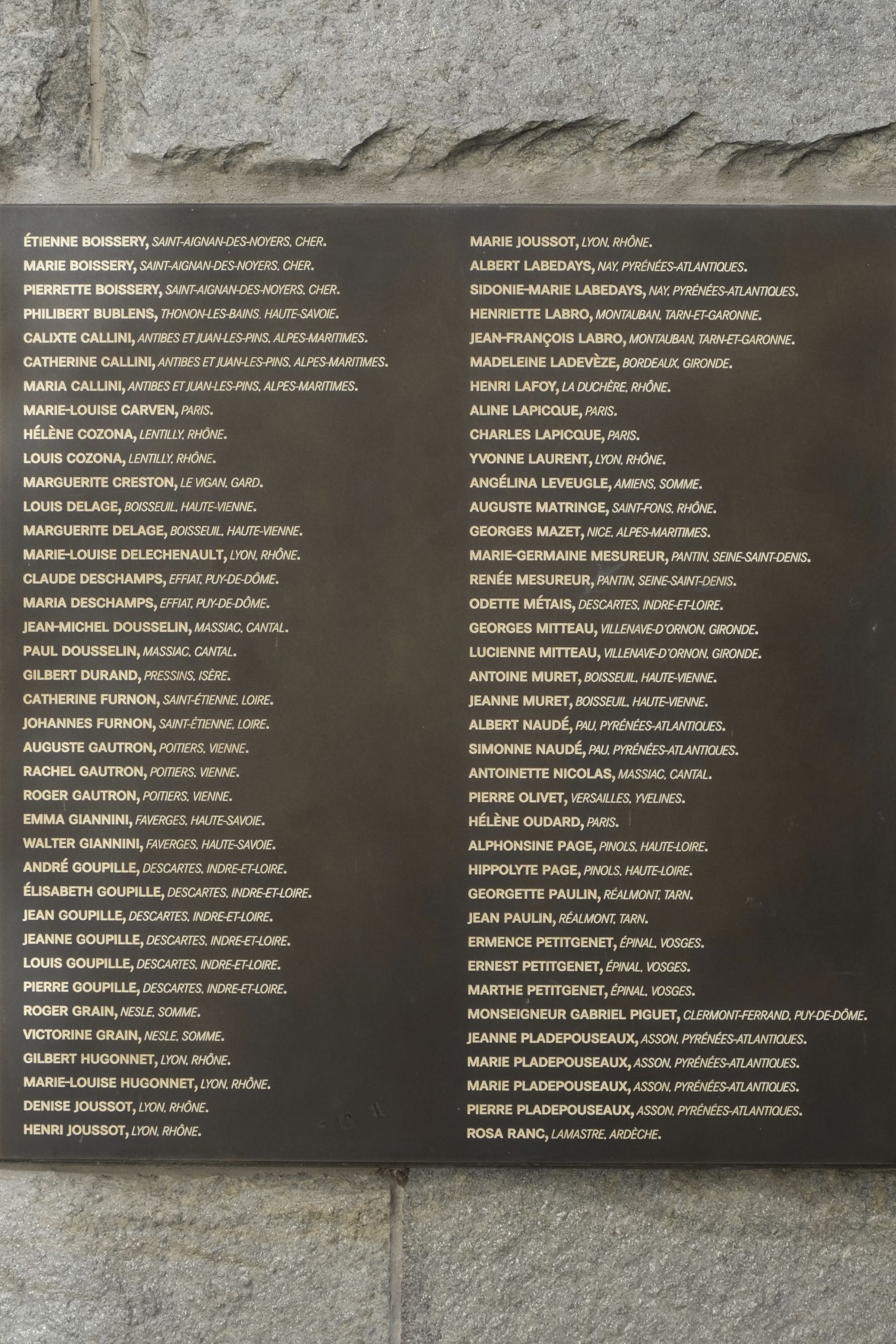 ÉTIENNE BOISSERY, SAINT-AIGNAN-DES-NOYERS, CHER.
MARIE BOISSERY, SAINT-AIGNAN-DES-NOYERS, CHER.
PIERRETTE BOISSERY, SAINT-AIGNAN-DES-NOYERS, CHER.
PHILIBERT BUBLENS, THONON-LES-BAINS, HAUTE-SAVOIE.
CALIXTE CALLINI, ANTIBES ET JUAN-LES-PINS, ALPES-MARITIMES.
CATHERINE CALLINI, ANTIBES ET JUAN-LES-PINS, ALPES-MARITIMES.
MARIA CALLINI, ANTIBES ET JUAN-LES-PINS, ALPES-MARITIMES.
MARIE-LOUISE CARVEN, PARIS.
HÉLÈNE COZONA, LENTILLY, RHÔNE.
LOUIS COZONA, LENTILLY, RHÔNE.
MARGUERITE CRESTON, LE VIGAN, GARD.
LOUIS DELAGE, BOISSEUIL, HAUTE-VIENNE.
MARGUERITE DELAGE, BOISSEUIL, HAUTE-VIENNE.
MARIE-LOUISE DELECHENAULT, LYON, RHÔNE.
CLAUDE DESCHAMPS, EFFIAT, PUY-DE-DÔME.
MARIA DESCHAMPS, EFFIAT, PUY-DE-DÔME.
JEAN-MICHEL DOUSSELIN, MASSIAC, CANTAL.
PAUL DOUSSELIN, MASSIAC, CANTAL.
GILBERT DURAND, PRESSINS, ISÈRE.
CATHERINE FURNON, SAINT-ÉTIENNE, LOIRE.
JOHANNES FURNON, SAINT-ÉTIENNE, LOIRE.
AUGUSTE GAUTRON, POITIERS, VIENNE.
RACHEL GAUTRON, POITIERS, VIENNE.
ROGER GAUTRON, POITIERS, VIENNE.
EMMA GIANNINI, FAVERGES, HAUTE-SAVOIE.
WALTER GIANNINI, FAVERGES, HAUTE-SAVOIE.
ANDRÉ GOUPILLE, DESCARTES, INDRE-ET-LOIRE.
ÉLISABETH GOUPILLE, DESCARTES, INDRE-ET-LOIRE.
JEAN GOUPILLE, DESCARTES, INDRE-ET-LOIRE.
JEANNE GOUPILLE, DESCARTES, INDRE-ET-LOIRE.
LOUIS GOUPILLE, DESCARTES, INDRE-ET-LOIRE.
PIERRE GOUPILLE, DESCARTES, INDRE-ET-LOIRE.
ROGER GRAIN, NESLE, SOMME.
VICTORINE GRAIN, NESLE, SOMME.
GILBERT HUGONNET, LYON, RHÔNE.
MARIE-LOUISE HUGONNET, LYON, RHÔNE.
DENISE JOUSSOT, LYON, RHÔNE.
HENRI JOUSSOT, LYON, RHÔNE.

MARIE JOUSSOT, LYON, RHÔNE.
ALBERT LABEDAYS, NAY, PYRÉNÉES-ATLANTIQUES.
SIDONIE-MARIE LABEDAYS, NAY, PYRÉNÉES-ATLANTIQUES.
HENRIETTE LABRO, MONTAUBAN, TARN-ET-GARONNE.
JEAN-FRANÇOIS LABRO, MONTAUBAN, TARN-ET-GARONNE.
MADELEINE LADEVÈZE, BORDEAUX, GIRONDE.
HENRI LAFOY, LA DUCHÈRE, RHÔNE.
ALINE LAPICQUE, PARIS.
CHARLES LAPICQUE, PARIS.
YVONNE LAURENT, LYON, RHÔNE.
ANGÉLINA LEVEUGLE, AMIENS, SOMME.
AUGUSTE MATRINGE, SAINT-FONS, RHÔNE.
GEORGES MAZET, NICE, ALPES-MARITIMES.
MARIE-GERMAINE MESUREUR, PANTIN, SEINE-SAINT-DENIS.
RENÉE MESUREUR, PANTIN, SEINE-SAINT-DENIS.
ODETTE MÉTAIS, DESCARTES, INDRE-ET-LOIRE.
GEORGES MITTEAU, VILLENAVE-D'ORNON, GIRONDE.
LUCIENNE MITTEAU, VILLENAVE-D'ORNON, GIRONDE.
ANTOINE MURET, BOISSEUIL, HAUTE-VIENNE.
JEANNE MURET, BOISSEUIL, HAUTE-VIENNE.
ALBERT NAUDÉ, PAU, PYRÉNÉES-ATLANTIQUES.
SIMONNE NAUDÉ, PAU, PYRÉNÉES-ATLANTIQUES.
ANTOINETTE NICOLAS, MASSIAC, CANTAL.
PIERRE OLIVET, VERSAILLES, YVELINES.
HÉLÈNE OUDARD, PARIS.
ALPHONSINE PAGE, PINOLS, HAUTE-LOIRE.
HIPPOLYTE PAGE, PINOLS, HAUTE-LOIRE.
GEORGETTE PAULIN, RÉALMONT, TARN.
JEAN PAULIN, RÉALMONT, TARN.
ERMENCE PETITGENET, ÉPINAL, VOSGES.
ERNEST PETITGENET, ÉPINAL, VOSGES.
MARTHE PETITGENET, ÉPINAL, VOSGES.
MONSEIGNEUR GABRIEL PIGUET, CLERMONT-FERRAND, PUY-DE-DÔME.
JEANNE PLADEPOUSEAUX, ASSON, PYRÉNÉES-ATLANTIQUES.
MARIE PLADEPOUSEAUX, ASSON, PYRÉNÉES-ATLANTIQUES.
MARIE PLADEPOUSEAUX, ASSON, PYRÉNÉES-ATLANTIQUES.
PIERRE PLADEPOUSEAUX, ASSON, PYRÉNÉES-ATLANTIQUES.
ROSA RANC, LAMASTRE, ARDÈCHE.